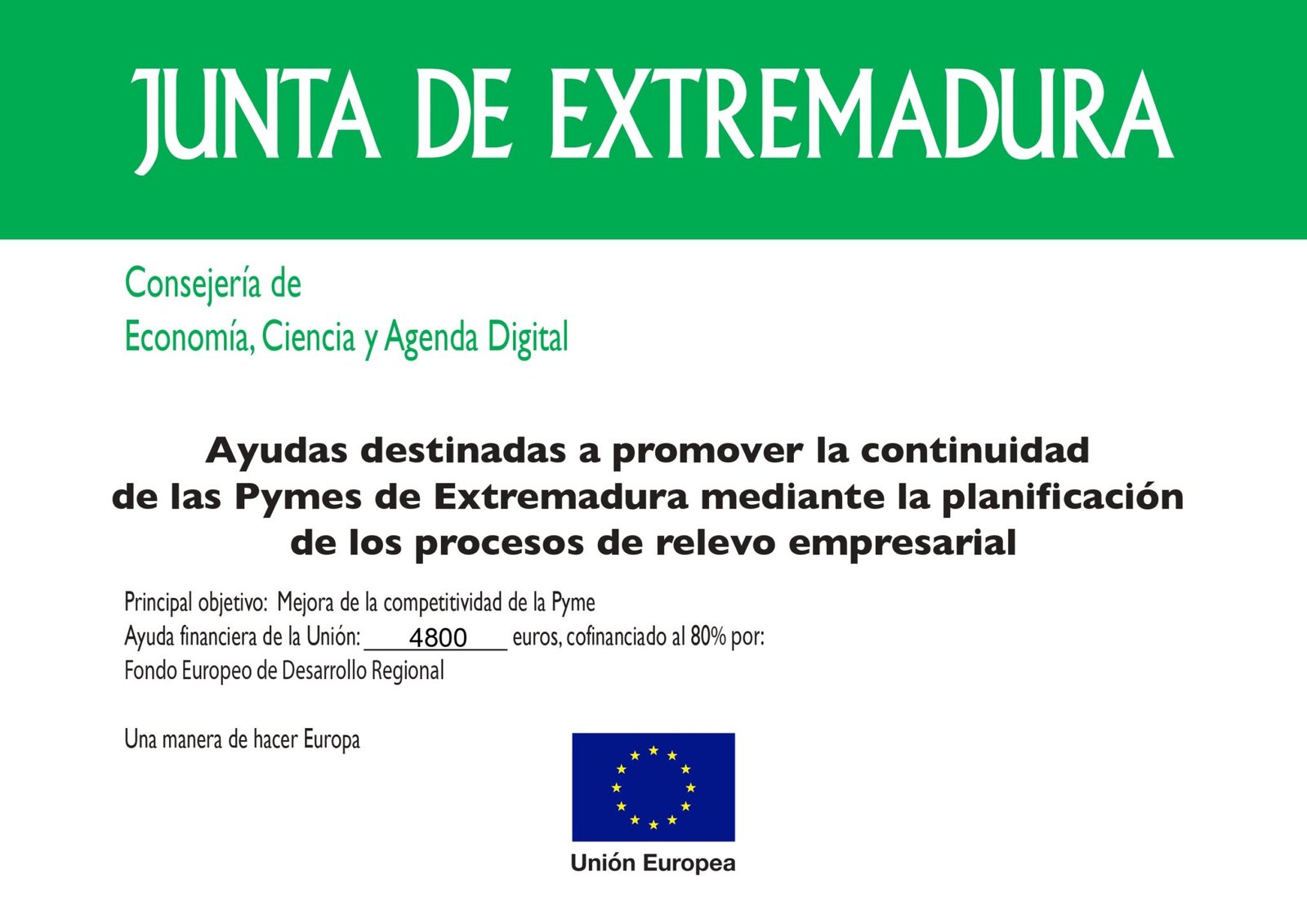 JUNTA DE EXTREMADURA

Consejería de
Economía, Ciencia y Agenda Digital

Ayudas destinadas a promover la continuidad de las Pymes de Extremadura mediante la planificación de los procesos de relevo empresarial

Principal objetivo: Mejora de la competitividad de la Pyme
Ayuda financiera de la Unión: 4800 euros, cofinanciado al 80% por:
Fondo Europeo de Desarrollo Regional

Una manera de hacer Europa

Unión Europea